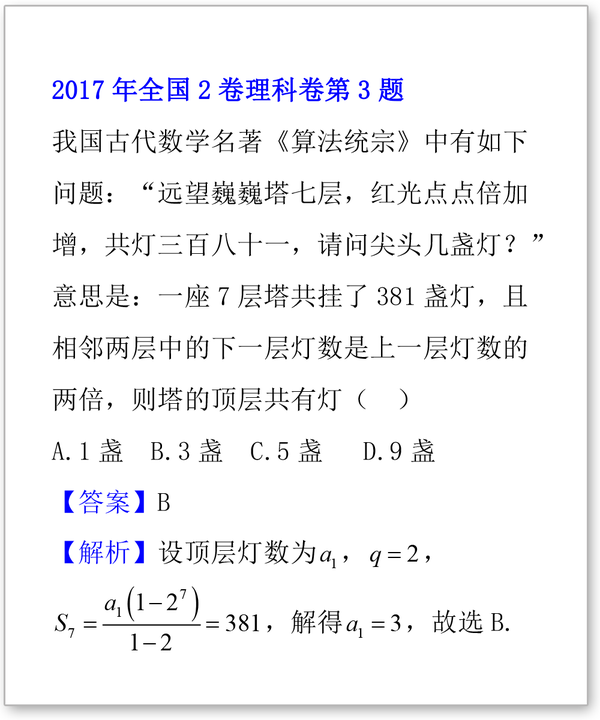 2017 年全国 2 卷理科卷第 3 题

我国古代数学名著《算法统宗》中有如下问题：“远望巍巍塔七层，红光点点倍加增，共灯三百八十一，请问尖头几盏灯？”意思是：一座 7 层塔共挂了 381 盏灯，且相邻两层中的下一层灯数是上一层灯数的两倍，则塔的顶层共有灯（　）

A.1 盏　B.3 盏　C.5 盏　D.9 盏

【答案】B

【解析】设顶层灯数为$a_1$，$q=2$，

$S_7=\frac{a_1\left(1-2^7\right)}{1-2}=381$，解得$a_1=3$，故选 B.